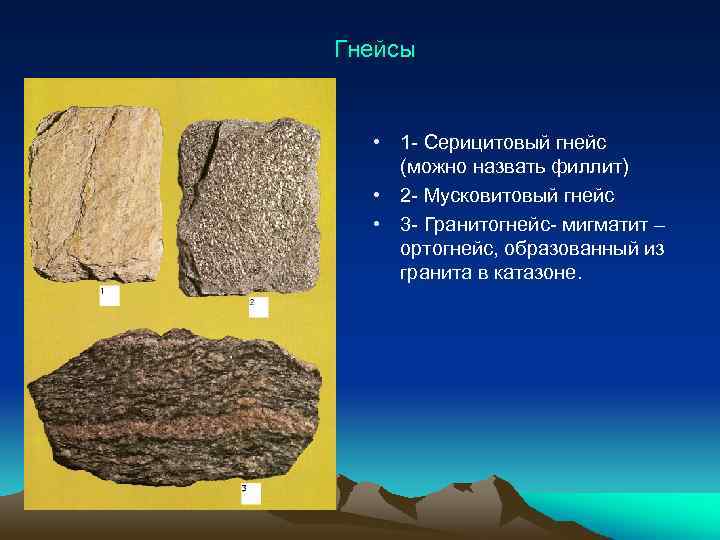 Гнейсы

1

2

3

• 1- Серицитовый гнейс (можно назвать филлит)
• 2- Мусковитовый гнейс
• 3- Гранитогнейс- мигматит – ортогнейс, образованный из гранита в катазоне.